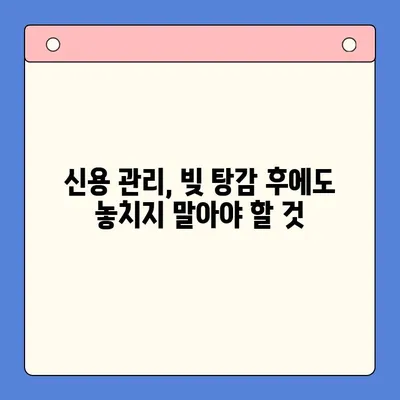 신용 관리, 빚 탕감 후에도
놓치지 말아야 할 것